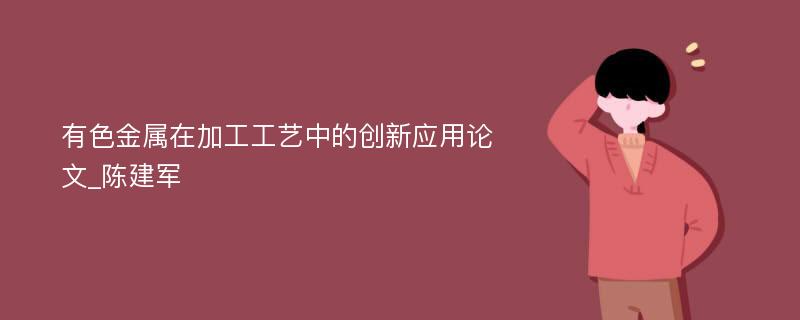 有色金属在加工工艺中的创新应用论文_陈建军